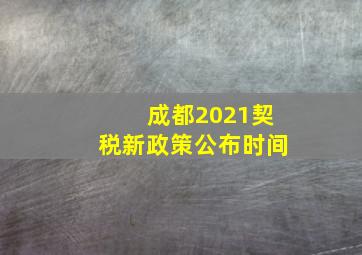 成都2021契税新政策公布时间